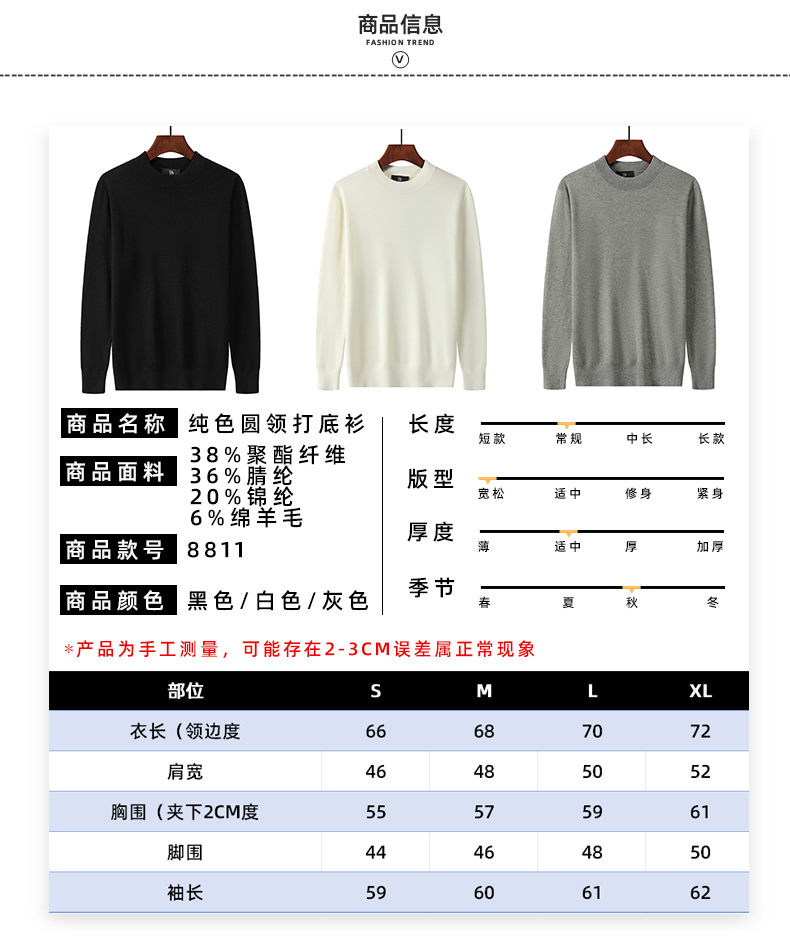 商品信息
FASHION TREND
V

商品名称 纯色圆领打底衫
商品面料 38%聚酯纤维
36%腈纶
20%锦纶
6%绵羊毛
商品款号 8811
商品颜色 黑色/白色/灰色

长度
短款 常规 中长 长款
版型
宽松 适中 修身 紧身
厚度
薄 适中 厚 加厚
季节
春 夏 秋 冬

*产品为手工测量，可能存在2-3CM误差属正常现象

| 部位 | S | M | L | XL |
|---|---|---|---|---|
| 衣长（领边度 | 66 | 68 | 70 | 72 |
| 肩宽 | 46 | 48 | 50 | 52 |
| 胸围（夹下2CM度 | 55 | 57 | 59 | 61 |
| 脚围 | 44 | 46 | 48 | 50 |
| 袖长 | 59 | 60 | 61 | 62 |